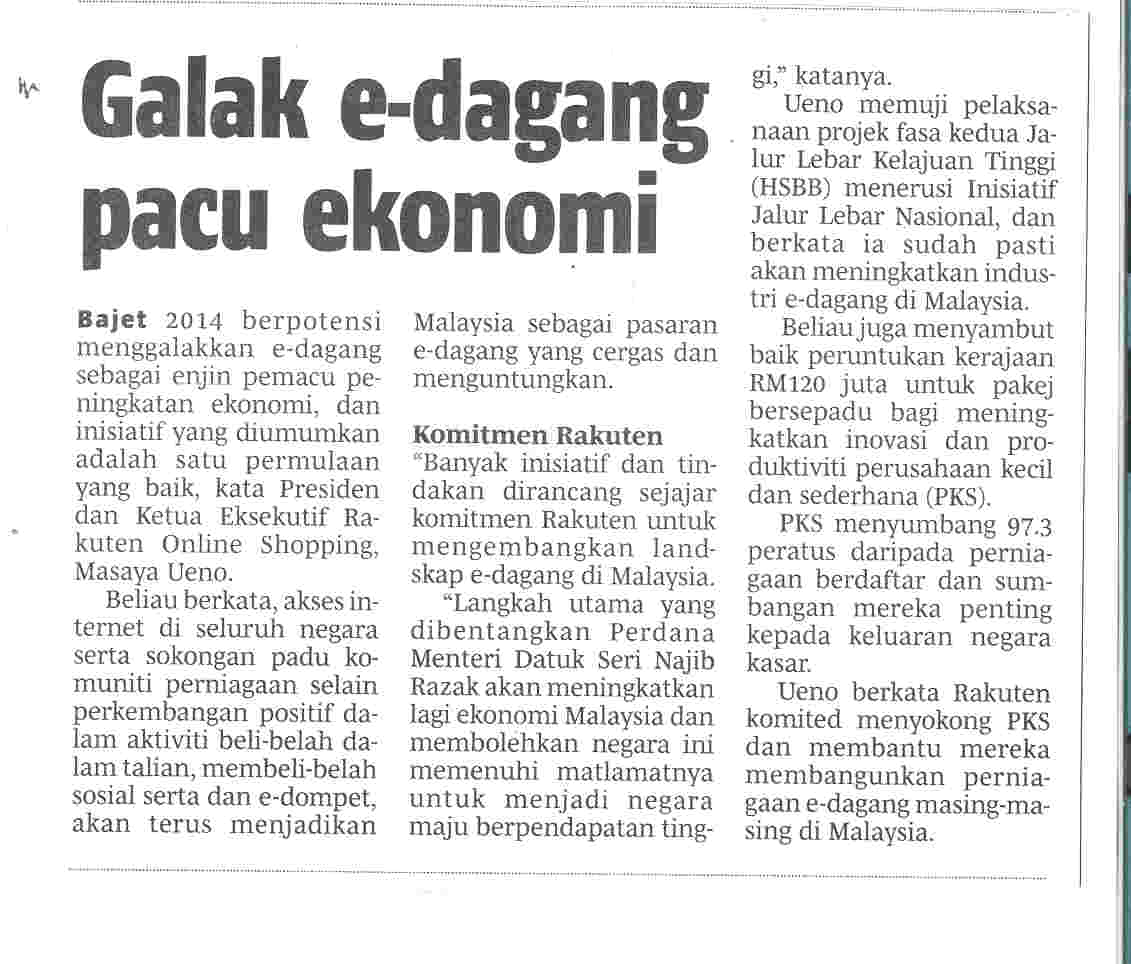 Galak e-dagang pacu ekonomi

Bajet 2014 berpotensi menggalakkan e-dagang sebagai enjin pemacu peningkatan ekonomi, dan inisiatif yang diumumkan adalah satu permulaan yang baik, kata Presiden dan Ketua Eksekutif Rakuten Online Shopping, Masaya Ueno.

Beliau berkata, akses internet di seluruh negara serta sokongan padu komuniti perniagaan selain perkembangan positif dalam aktiviti beli-belah dalam talian, membeli-belah sosial serta dan e-dompet, akan terus menjadikan Malaysia sebagai pasaran e-dagang yang cergas dan menguntungkan.

Komitmen Rakuten
"Banyak inisiatif dan tindakan dirancang sejajar komitmen Rakuten untuk mengembangkan landskap e-dagang di Malaysia.

"Langkah utama yang dibentangkan Perdana Menteri Datuk Seri Najib Razak akan meningkatkan lagi ekonomi Malaysia dan membolehkan negara ini memenuhi matlamatnya untuk menjadi negara maju berpendapatan tinggi," katanya.

Ueno memuji pelaksanaan projek fasa kedua Jalur Lebar Kelajuan Tinggi (HSBB) menerusi Inisiatif Jalur Lebar Nasional, dan berkata ia sudah pasti akan meningkatkan industri e-dagang di Malaysia.

Beliau juga menyambut baik peruntukan kerajaan RM120 juta untuk pakej bersepadu bagi meningkatkan inovasi dan produktiviti perusahaan kecil dan sederhana (PKS).

PKS menyumbang 97.3 peratus daripada perniagaan berdaftar dan sumbangan mereka penting kepada keluaran negara kasar.

Ueno berkata Rakuten komited menyokong PKS dan membantu mereka membangunkan perniagaan e-dagang masing-masing di Malaysia.